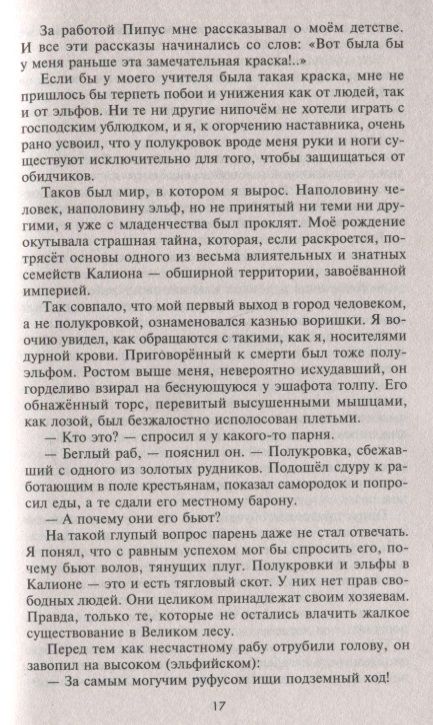 За работой Пипус мне рассказывал о моём детстве. И все эти рассказы начинались со слов: «Вот была бы у меня раньше эта замечательная краска!..»

Если бы у моего учителя была такая краска, мне не пришлось бы терпеть побои и унижения как от людей, так и от эльфов. Ни те ни другие нипочём не хотели играть с господским ублюдком, и я, к огорчению наставника, очень рано усвоил, что у полукровок вроде меня руки и ноги существуют исключительно для того, чтобы защищаться от обидчиков.

Таков был мир, в котором я вырос. Наполовину человек, наполовину эльф, но не принятый ни теми ни другими, я уже с младенчества был проклят. Моё рождение окутывала страшная тайна, которая, если раскроется, потрясёт основы одного из весьма влиятельных и знатных семейств Калиона — обширной территории, завоёванной империей.

Так совпало, что мой первый выход в город человеком, а не полукровкой, ознаменовался казнью воришки. Я воочию увидел, как обращаются с такими, как я, носителями дурной крови. Приговорённый к смерти был тоже полуэльфом. Ростом выше меня, невероятно исхудавший, он горделиво взирал на беснующуюся у эшафота толпу. Его обнажённый торс, перевитый высушенными мышцами, как лозой, был безжалостно исполосован плетьми.

— Кто это? — спросил я у какого-то парня.

— Беглый раб, — пояснил он. — Полукровка, сбежавший с одного из золотых рудников. Подошёл сдуру к работающим в поле крестьянам, показал самородок и попросил еды, а те сдали его местному барону.

— А почему они его бьют?

На такой глупый вопрос парень даже не стал отвечать. Я понял, что с равным успехом мог бы спросить его, почему бьют волов, тянущих плуг. Полукровки и эльфы в Калионе — это и есть тягловый скот. У них нет прав свободных людей. Они целиком принадлежат своим хозяевам. Правда, только те, которые не остались влачить жалкое существование в Великом лесу.

Перед тем как несчастному рабу отрубили голову, он завопил на высоком (эльфийском):

— За самым могучим руфусом ищи подземный ход!

17